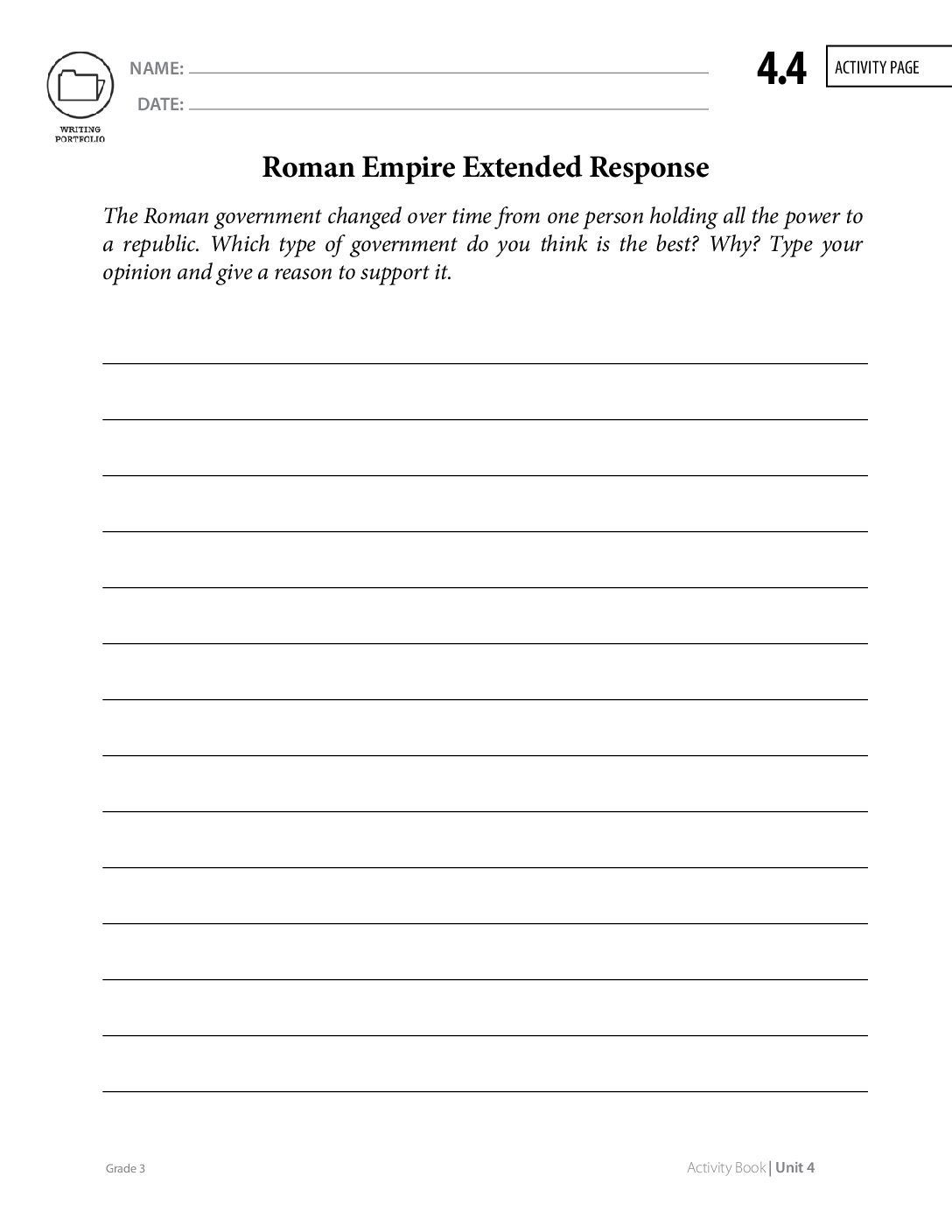 WRITING PORTFOLIO

NAME:

DATE:

4.4 ACTIVITY PAGE

Roman Empire Extended Response

The Roman government changed over time from one person holding all the power to a republic. Which type of government do you think is the best? Why? Type your opinion and give a reason to support it.

Grade 3

Activity Book | Unit 4